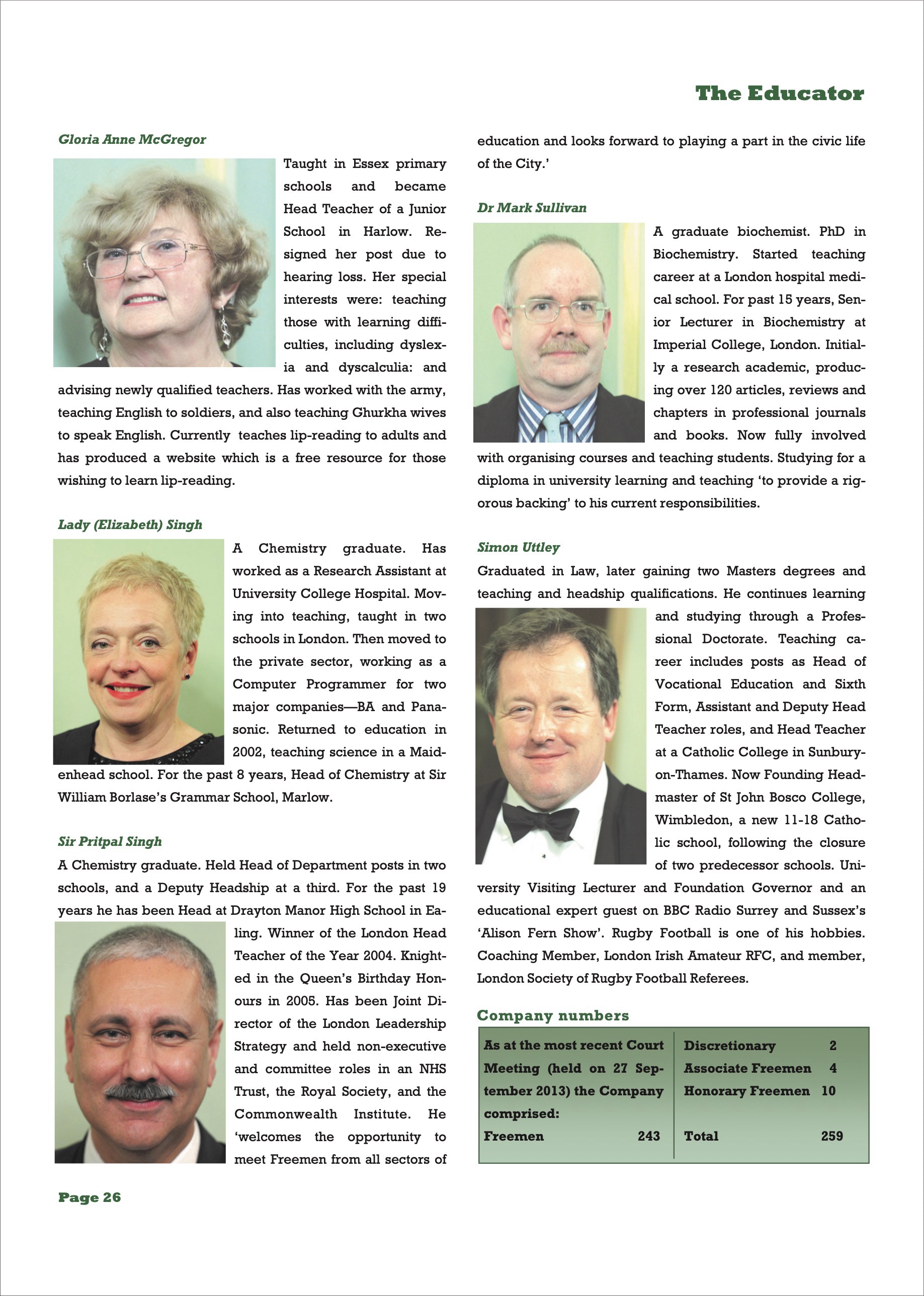 The Educator

Gloria Anne McGregor

Taught in Essex primary schools and became Head Teacher of a Junior School in Harlow. Resigned her post due to hearing loss. Her special interests were: teaching those with learning difficulties, including dyslexia and dyscalculia: and advising newly qualified teachers. Has worked with the army, teaching English to soldiers, and also teaching Ghurkha wives to speak English. Currently teaches lip-reading to adults and has produced a website which is a free resource for those wishing to learn lip-reading.

Lady (Elizabeth) Singh

A Chemistry graduate. Has worked as a Research Assistant at University College Hospital. Moving into teaching, taught in two schools in London. Then moved to the private sector, working as a Computer Programmer for two major companies—BA and Panasonic. Returned to education in 2002, teaching science in a Maidenhead school. For the past 8 years, Head of Chemistry at Sir William Borlase's Grammar School, Marlow.

Sir Pritpal Singh

A Chemistry graduate. Held Head of Department posts in two schools, and a Deputy Headship at a third. For the past 19 years he has been Head at Drayton Manor High School in Ealing. Winner of the London Head Teacher of the Year 2004. Knighted in the Queen's Birthday Honours in 2005. Has been Joint Director of the London Leadership Strategy and held non-executive and committee roles in an NHS Trust, the Royal Society, and the Commonwealth Institute. He 'welcomes the opportunity to meet Freemen from all sectors of education and looks forward to playing a part in the civic life of the City.'

Dr Mark Sullivan

A graduate biochemist. PhD in Biochemistry. Started teaching career at a London hospital medical school. For past 15 years, Senior Lecturer in Biochemistry at Imperial College, London. Initially a research academic, producing over 120 articles, reviews and chapters in professional journals and books. Now fully involved with organising courses and teaching students. Studying for a diploma in university learning and teaching 'to provide a rigorous backing' to his current responsibilities.

Simon Uttley

Graduated in Law, later gaining two Masters degrees and teaching and headship qualifications. He continues learning and studying through a Professional Doctorate. Teaching career includes posts as Head of Vocational Education and Sixth Form, Assistant and Deputy Head Teacher roles, and Head Teacher at a Catholic College in Sunbury-on-Thames. Now Founding Headmaster of St John Bosco College, Wimbledon, a new 11-18 Catholic school, following the closure of two predecessor schools. University Visiting Lecturer and Foundation Governor and an educational expert guest on BBC Radio Surrey and Sussex's 'Alison Fern Show'. Rugby Football is one of his hobbies. Coaching Member, London Irish Amateur RFC, and member, London Society of Rugby Football Referees.

Company numbers

As at the most recent Court Meeting (held on 27 September 2013) the Company comprised:
Freemen 243

Discretionary 2
Associate Freemen 4
Honorary Freemen 10
Total 259

Page 26